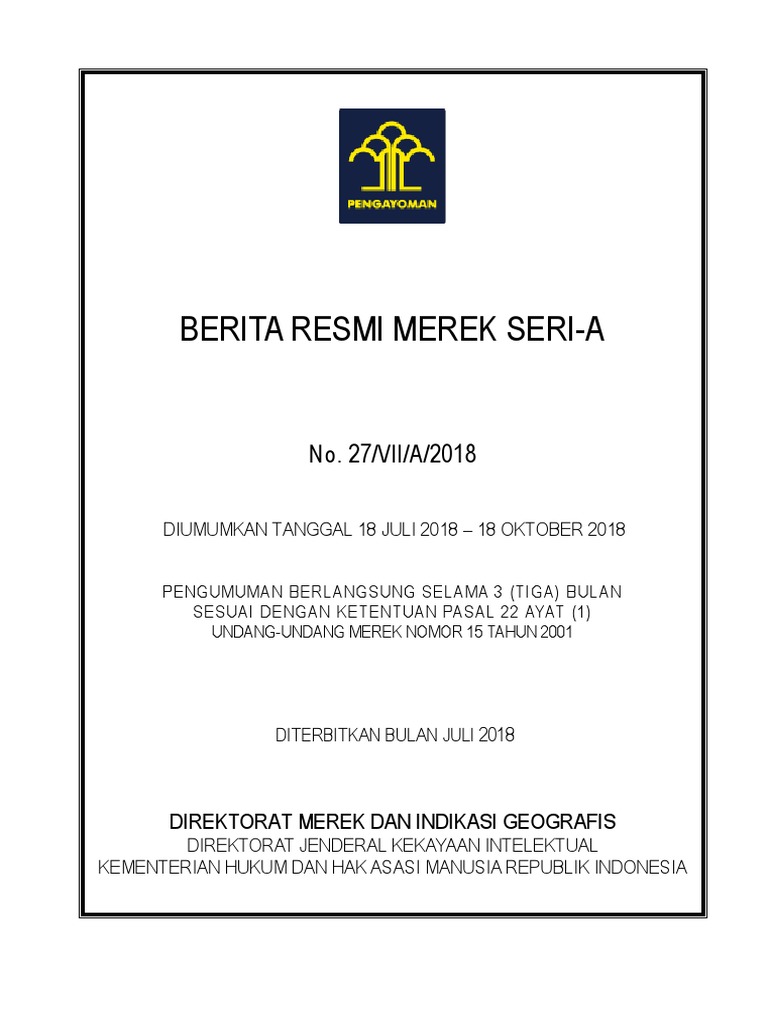 PENGAYOMAN

BERITA RESMI MEREK SERI-A

No. 27/VII/A/2018

DIUMUMKAN TANGGAL 18 JULI 2018 – 18 OKTOBER 2018

PENGUMUMAN BERLANGSUNG SELAMA 3 (TIGA) BULAN
SESUAI DENGAN KETENTUAN PASAL 22 AYAT (1)
UNDANG-UNDANG MEREK NOMOR 15 TAHUN 2001

DITERBITKAN BULAN JULI 2018

DIREKTORAT MEREK DAN INDIKASI GEOGRAFIS
DIREKTORAT JENDERAL KEKAYAAN INTELEKTUAL
KEMENTERIAN HUKUM DAN HAK ASASI MANUSIA REPUBLIK INDONESIA